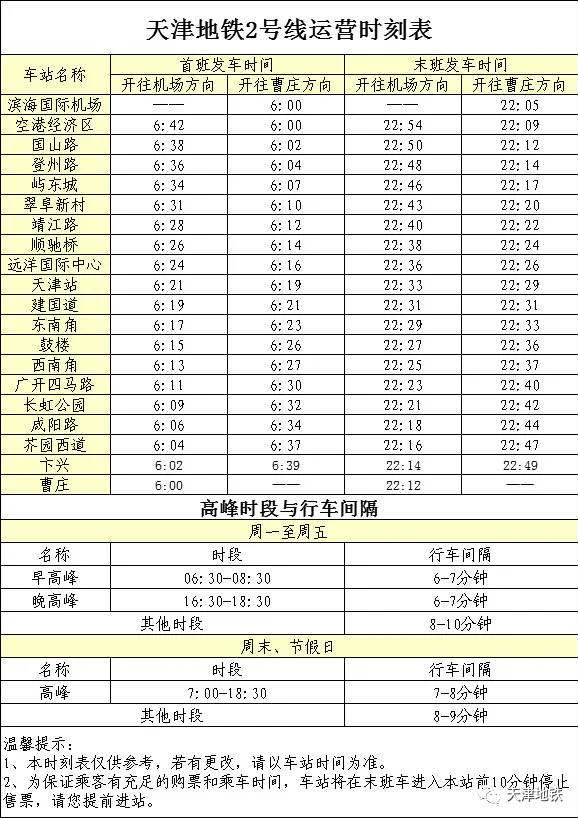 天津地铁2号线运营时刻表

| 车站名称 | 首班发车时间 开往机场方向 | 首班发车时间 开往曹庄方向 | 末班发车时间 开往机场方向 | 末班发车时间 开往曹庄方向 |
|---|---|---|---|---|
| 滨海国际机场 | —— | 6:00 | —— | 22:05 |
| 空港经济区 | 6:42 | 6:00 | 22:54 | 22:09 |
| 国山路 | 6:38 | 6:02 | 22:50 | 22:12 |
| 登州路 | 6:36 | 6:04 | 22:48 | 22:14 |
| 屿东城 | 6:34 | 6:07 | 22:46 | 22:17 |
| 翠阜新村 | 6:31 | 6:10 | 22:43 | 22:20 |
| 靖江路 | 6:28 | 6:12 | 22:40 | 22:22 |
| 顺驰桥 | 6:26 | 6:14 | 22:38 | 22:24 |
| 远洋国际中心 | 6:24 | 6:16 | 22:36 | 22:26 |
| 天津站 | 6:21 | 6:19 | 22:33 | 22:29 |
| 建国道 | 6:19 | 6:21 | 22:31 | 22:31 |
| 东南角 | 6:17 | 6:23 | 22:29 | 22:33 |
| 鼓楼 | 6:15 | 6:26 | 22:27 | 22:36 |
| 西南角 | 6:13 | 6:27 | 22:25 | 22:37 |
| 广开四马路 | 6:11 | 6:30 | 22:23 | 22:40 |
| 长虹公园 | 6:09 | 6:32 | 22:21 | 22:42 |
| 咸阳路 | 6:06 | 6:34 | 22:18 | 22:44 |
| 芥园西道 | 6:04 | 6:37 | 22:16 | 22:47 |
| 卞兴 | 6:02 | 6:39 | 22:14 | 22:49 |
| 曹庄 | 6:00 | —— | 22:12 | —— |

高峰时段与行车间隔

周一至周五

| 名称 | 时段 | 行车间隔 |
|---|---|---|
| 早高峰 | 06:30-08:30 | 6-7分钟 |
| 晚高峰 | 16:30-18:30 | 6-7分钟 |
| 其他时段 | | 8-10分钟 |

周末、节假日

| 名称 | 时段 | 行车间隔 |
|---|---|---|
| 高峰 | 7:00-18:30 | 7-8分钟 |
| 其他时段 | | 8-9分钟 |

温馨提示：
1、本时刻表仅供参考，若有更改，请以车站时间为准。
2、为保证乘客有充足的购票和乘车时间，车站将在末班车进入本站前10分钟停止售票，请您提前进站。

天津地铁